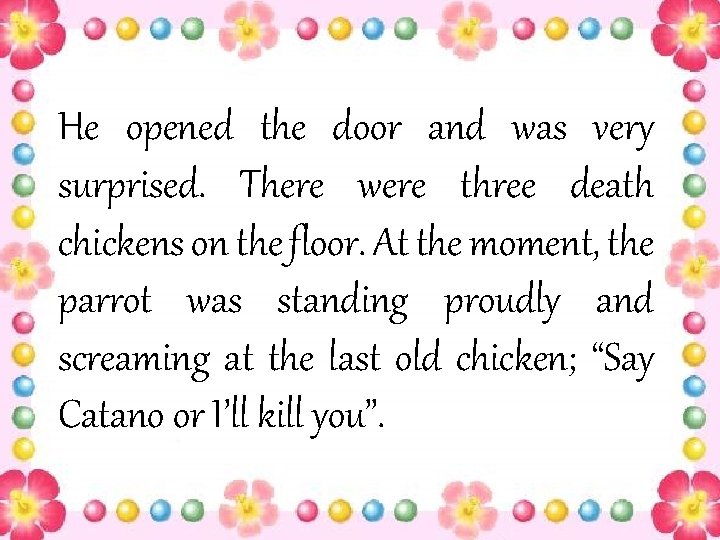 He opened the door and was very surprised. There were three death chickens on the floor. At the moment, the parrot was standing proudly and screaming at the last old chicken; “Say Catano or I’ll kill you”.